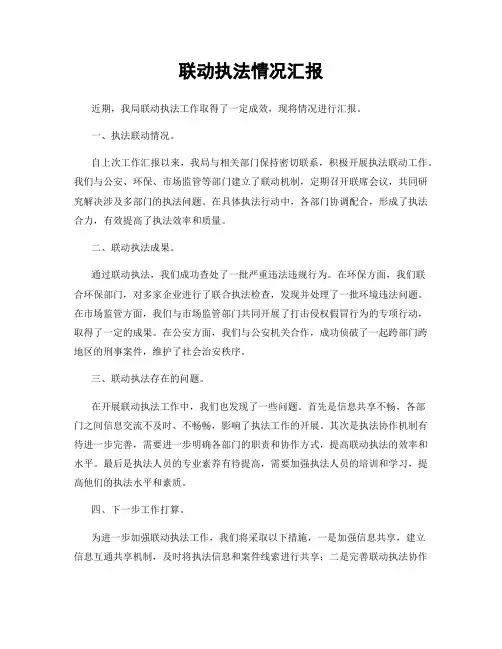 联动执法情况汇报

近期，我局联动执法工作取得了一定成效，现将情况进行汇报。

一、执法联动情况。

自上次工作汇报以来，我局与相关部门保持密切联系，积极开展执法联动工作。我们与公安、环保、市场监管等部门建立了联动机制，定期召开联席会议，共同研究解决涉及多部门的执法问题。在具体执法行动中，各部门协调配合，形成了执法合力，有效提高了执法效率和质量。

二、联动执法成果。

通过联动执法，我们成功查处了一批严重违法违规行为。在环保方面，我们联合环保部门，对多家企业进行了联合执法检查，发现并处理了一批环境违法问题。在市场监管方面，我们与市场监管部门共同开展了打击侵权假冒行为的专项行动，取得了一定的成果。在公安方面，我们与公安机关合作，成功侦破了一起跨部门跨地区的刑事案件，维护了社会治安秩序。

三、联动执法存在的问题。

在开展联动执法工作中，我们也发现了一些问题。首先是信息共享不畅，各部门之间信息交流不及时、不畅畅，影响了执法工作的开展。其次是执法协作机制有待进一步完善，需要进一步明确各部门的职责和协作方式，提高联动执法的效率和水平。最后是执法人员的专业素养有待提高，需要加强执法人员的培训和学习，提高他们的执法水平和素质。

四、下一步工作打算。

为进一步加强联动执法工作，我们将采取以下措施，一是加强信息共享，建立信息互通共享机制，及时将执法信息和案件线索进行共享；二是完善联动执法协作